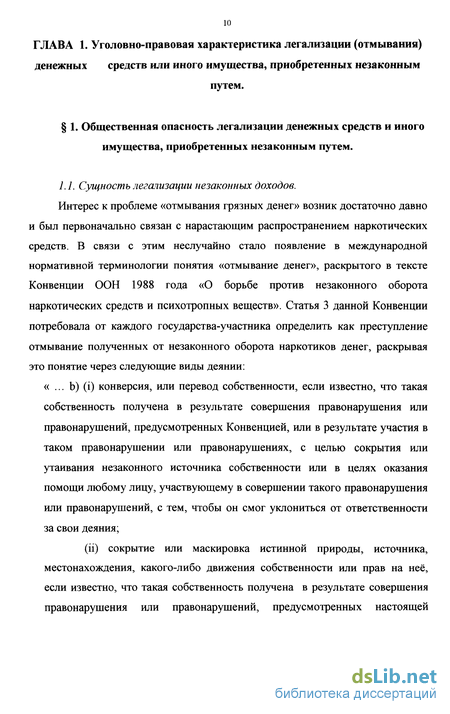 10

ГЛАВА 1. Уголовно-правовая характеристика легализации (отмывания) денежных средств или иного имущества, приобретенных незаконным путем.

§ 1. Общественная опасность легализации денежных средств и иного имущества, приобретенных незаконным путем.

1.1. Сущность легализации незаконных доходов.

Интерес к проблеме «отмывания грязных денег» возник достаточно давно и был первоначально связан с нарастающим распространением наркотических средств. В связи с этим неслучайно стало появление в международной нормативной терминологии понятия «отмывание денег», раскрытого в тексте Конвенции ООН 1988 года «О борьбе против незаконного оборота наркотических средств и психотропных веществ». Статья 3 данной Конвенции потребовала от каждого государства-участника определить как преступление отмывание полученных от незаконного оборота наркотиков денег, раскрывая это понятие через следующие виды деянии:

« ... b) (i) конверсия, или перевод собственности, если известно, что такая собственность получена в результате совершения правонарушения или правонарушений, предусмотренных Конвенцией, или в результате участия в таком правонарушении или правонарушениях, с целью сокрытия или утаивания незаконного источника собственности или в целях оказания помощи любому лицу, участвующему в совершении такого правонарушения или правонарушений, с тем, чтобы он смог уклониться от ответственности за свои деяния;

(ii) сокрытие или маскировка истинной природы, источника, местонахождения, какого-либо движения собственности или прав на неё, если известно, что такая собственность получена в результате совершения правонарушения или правонарушений, предусмотренных настоящей

dsLib.net
библиотека диссертаций